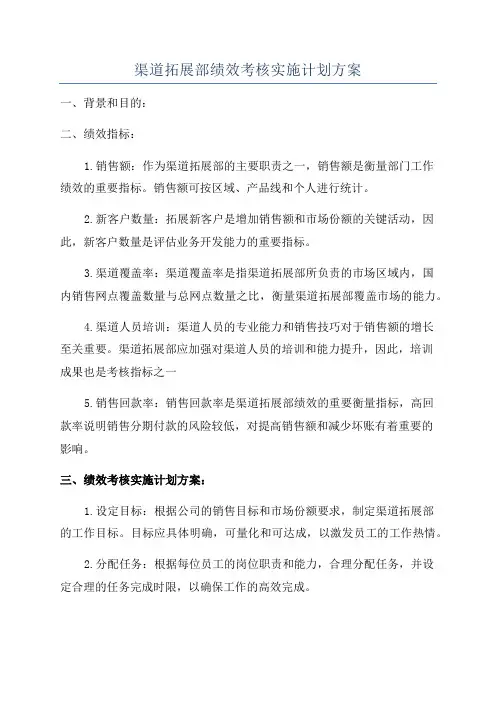 渠道拓展部绩效考核实施计划方案

一、背景和目的：

二、绩效指标：

1.销售额：作为渠道拓展部的主要职责之一，销售额是衡量部门工作绩效的重要指标。销售额可按区域、产品线和个人进行统计。

2.新客户数量：拓展新客户是增加销售额和市场份额的关键活动，因此，新客户数量是评估业务开发能力的重要指标。

3.渠道覆盖率：渠道覆盖率是指渠道拓展部所负责的市场区域内，国内销售网点覆盖数量与总网点数量之比，衡量渠道拓展部覆盖市场的能力。

4.渠道人员培训：渠道人员的专业能力和销售技巧对于销售额的增长至关重要。渠道拓展部应加强对渠道人员的培训和能力提升，因此，培训成果也是考核指标之一

5.销售回款率：销售回款率是渠道拓展部绩效的重要衡量指标，高回款率说明销售分期付款的风险较低，对提高销售额和减少坏账有着重要的影响。

三、绩效考核实施计划方案：

1.设定目标：根据公司的销售目标和市场份额要求，制定渠道拓展部的工作目标。目标应具体明确，可量化和可达成，以激发员工的工作热情。

2.分配任务：根据每位员工的岗位职责和能力，合理分配任务，并设定合理的任务完成时限，以确保工作的高效完成。